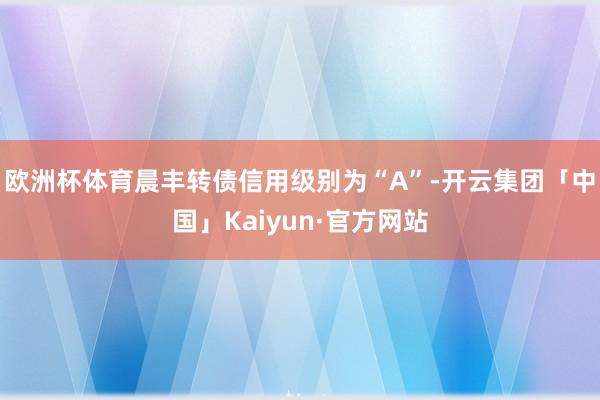 欧洲杯体育晨丰转债信用级别为“A”-开云集团「中国」Kaiyun·官方网站